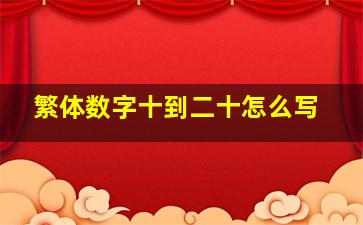 繁体数字十到二十怎么写